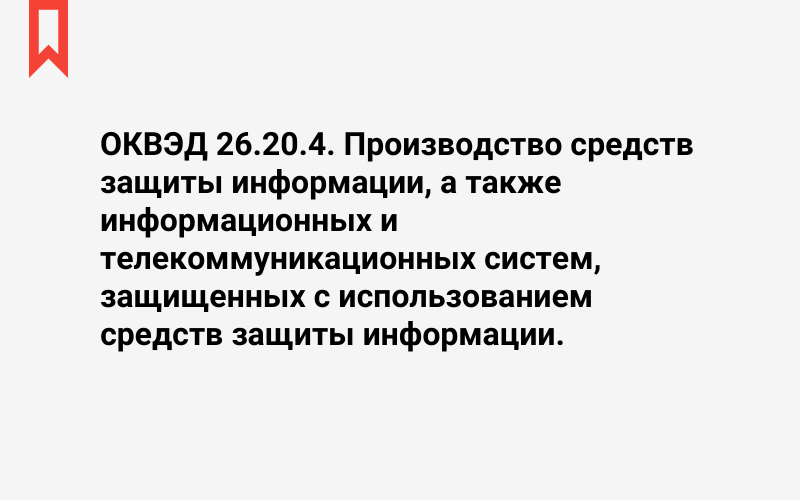 ОКВЭД 26.20.4. Производство средств защиты информации, а также информационных и телекоммуникационных систем, защищенных с использованием средств защиты информации.